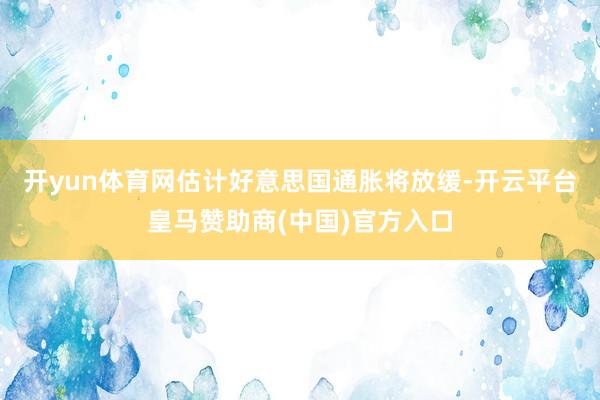 开yun体育网估计好意思国通胀将放缓-开云平台皇马赞助商(中国)官方入口